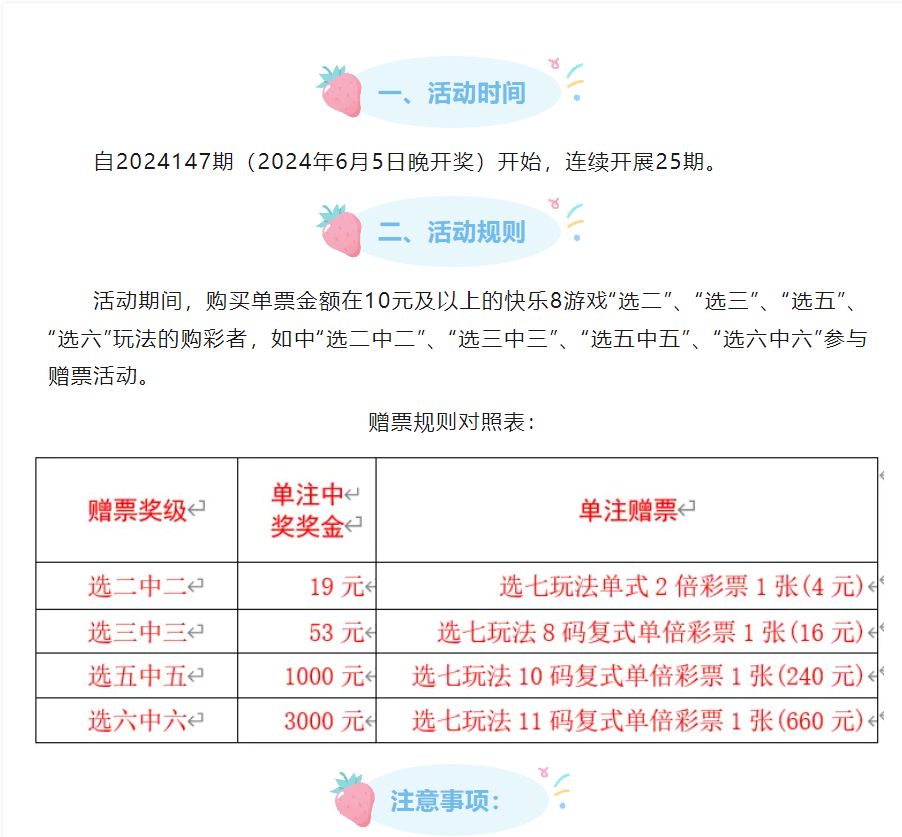 一、活动时间

自2024147期（2024年6月5日晚开奖）开始，连续开展25期。

二、活动规则

活动期间，购买单票金额在10元及以上的快乐8游戏“选二”、“选三”、“选五”、“选六”玩法的购彩者，如中“选二中二”、“选三中三”、“选五中五”、“选六中六”参与赠票活动。

赠票规则对照表：

| 赠票奖级 | 单注中奖奖金 | 单注赠票 |
|---|---|---|
| 选二中二 | 19 元 | 选七玩法单式 2 倍彩票 1 张(4 元) |
| 选三中三 | 53 元 | 选七玩法 8 码复式单倍彩票 1 张(16 元) |
| 选五中五 | 1000 元 | 选七玩法 10 码复式单倍彩票 1 张(240 元) |
| 选六中六 | 3000 元 | 选七玩法 11 码复式单倍彩票 1 张(660 元) |

注意事项：